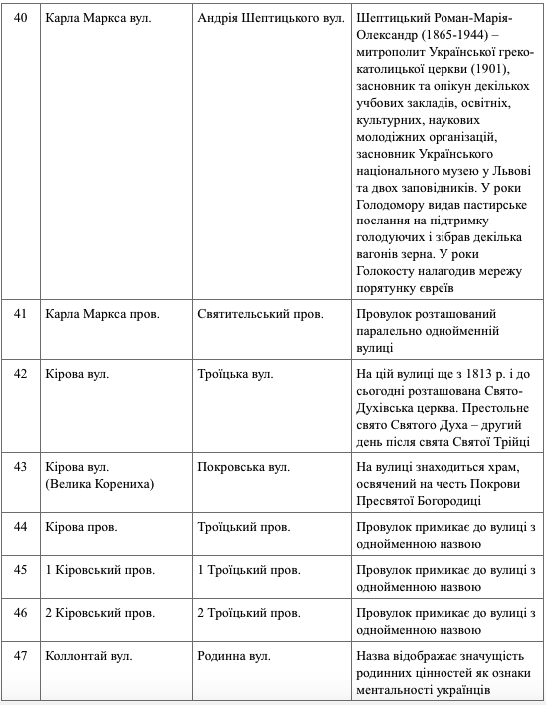 | 40 | Карла Маркса вул. | Андрія Шептицького вул. | Шептицький Роман-Марія-Олександр (1865-1944) – митрополит Української греко-католицької церкви (1901), засновник та опікун декількох учбових закладів, освітніх, культурних, наукових молодіжних організацій, засновник Українського національного музею у Львові та двох заповідників. У роки Голодомору видав пастирське послання на підтримку голодуючих і зібрав декілька вагонів зерна. У роки Голокосту налагодив мережу порятунку євреїв |
|---|---|---|---|
| 41 | Карла Маркса пров. | Святительський пров. | Провулок розташований паралельно однойменній вулиці |
| 42 | Кірова вул. | Троїцька вул. | На цій вулиці ще з 1813 р. і до сьогодні розташована Свято-Духівська церква. Престольне свято Святого Духа – другий день після свята Святої Трійці |
| 43 | Кірова вул. (Велика Корениха) | Покровська вул. | На вулиці знаходиться храм, освячений на честь Покрови Пресвятої Богородиці |
| 44 | Кірова пров. | Троїцький пров. | Провулок примикає до вулиці з однойменною назвою |
| 45 | 1 Кіровський пров. | 1 Троїцький пров. | Провулок примикає до вулиці з однойменною назвою |
| 46 | 2 Кіровський пров. | 2 Троїцький пров. | Провулок примикає до вулиці з однойменною назвою |
| 47 | Коллонтай вул. | Родинна вул. | Назва відображає значущість родинних цінностей як ознаки ментальності українців |